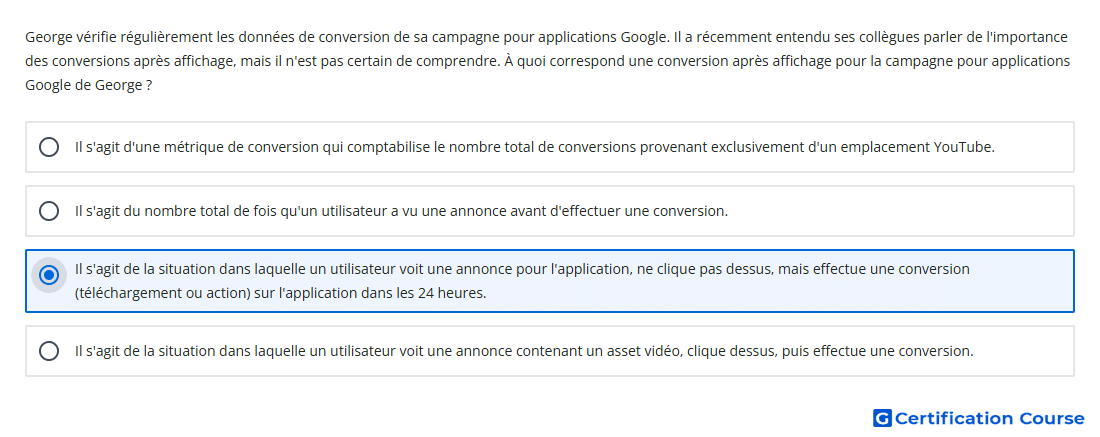 George vérifie régulièrement les données de conversion de sa campagne pour applications Google. Il a récemment entendu ses collègues parler de l'importance des conversions après affichage, mais il n'est pas certain de comprendre. À quoi correspond une conversion après affichage pour la campagne pour applications Google de George ?

Il s'agit d'une métrique de conversion qui comptabilise le nombre total de conversions provenant exclusivement d'un emplacement YouTube.

Il s'agit du nombre total de fois qu'un utilisateur a vu une annonce avant d'effectuer une conversion.

Il s'agit de la situation dans laquelle un utilisateur voit une annonce pour l'application, ne clique pas dessus, mais effectue une conversion (téléchargement ou action) sur l'application dans les 24 heures.

Il s'agit de la situation dans laquelle un utilisateur voit une annonce contenant un asset vidéo, clique dessus, puis effectue une conversion.

G Certification Course